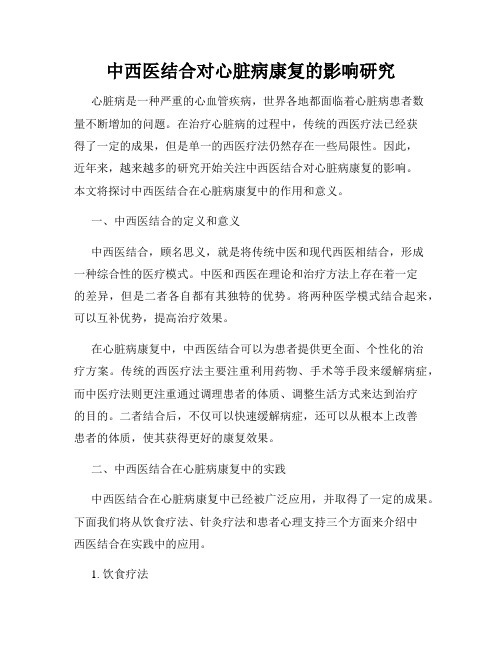 中西医结合对心脏病康复的影响研究

心脏病是一种严重的心血管疾病，世界各地都面临着心脏病患者数量不断增加的问题。在治疗心脏病的过程中，传统的西医疗法已经获得了一定的成果，但是单一的西医疗法仍然存在一些局限性。因此，近年来，越来越多的研究开始关注中西医结合对心脏病康复的影响。本文将探讨中西医结合在心脏病康复中的作用和意义。

一、中西医结合的定义和意义

中西医结合，顾名思义，就是将传统中医和现代西医相结合，形成一种综合性的医疗模式。中医和西医在理论和治疗方法上存在着一定的差异，但是二者各自都有其独特的优势。将两种医学模式结合起来，可以互补优势，提高治疗效果。

在心脏病康复中，中西医结合可以为患者提供更全面、个性化的治疗方案。传统的西医疗法主要注重利用药物、手术等手段来缓解病症，而中医疗法则更注重通过调理患者的体质、调整生活方式来达到治疗的目的。二者结合后，不仅可以快速缓解病症，还可以从根本上改善患者的体质，使其获得更好的康复效果。

二、中西医结合在心脏病康复中的实践

中西医结合在心脏病康复中已经被广泛应用，并取得了一定的成果。下面我们将从饮食疗法、针灸疗法和患者心理支持三个方面来介绍中西医结合在实践中的应用。

1. 饮食疗法